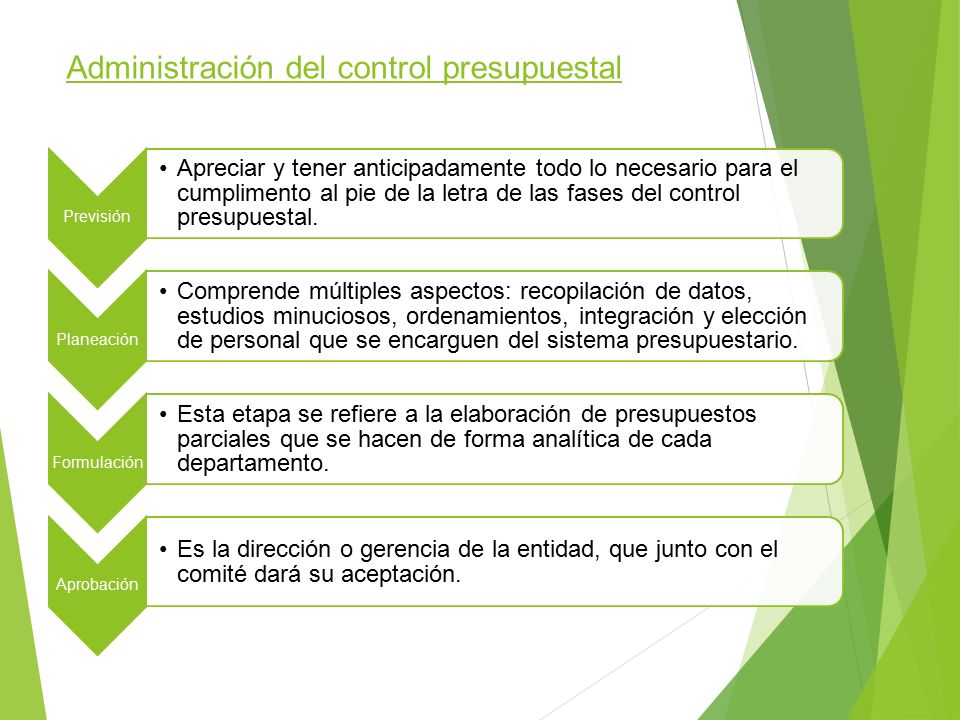 Administración del control presupuestal

Previsión

• Apreciar y tener anticipadamente todo lo necesario para el cumplimento al pie de la letra de las fases del control presupuestal.

Planeación

• Comprende múltiples aspectos: recopilación de datos, estudios minuciosos, ordenamientos, integración y elección de personal que se encarguen del sistema presupuestario.

Formulación

• Esta etapa se refiere a la elaboración de presupuestos parciales que se hacen de forma analítica de cada departamento.

Aprobación

• Es la dirección o gerencia de la entidad, que junto con el comité dará su aceptación.